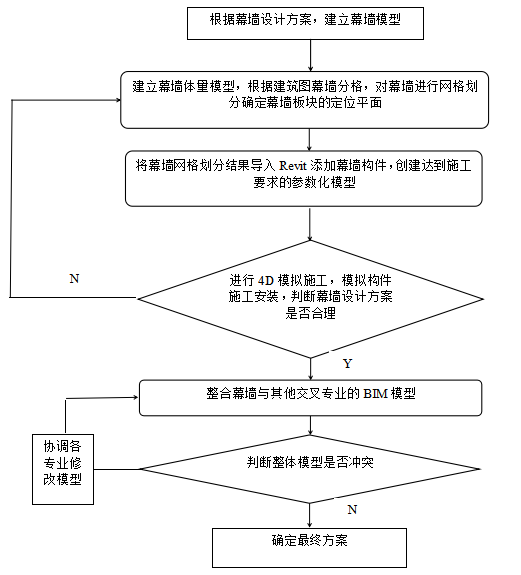 根据幕墙设计方案，建立幕墙模型

建立幕墙体量模型，根据建筑图幕墙分格，对幕墙进行网格划分确定幕墙板块的定位平面

将幕墙网格划分结果导入 Revit 添加幕墙构件，创建达到施工要求的参数化模型

N

进行 4D 模拟施工，模拟构件施工安装，判断幕墙设计方案是否合理

Y

整合幕墙与其他交叉专业的 BIM 模型

协调各专业修改模型

判断整体模型是否冲突

N

确定最终方案